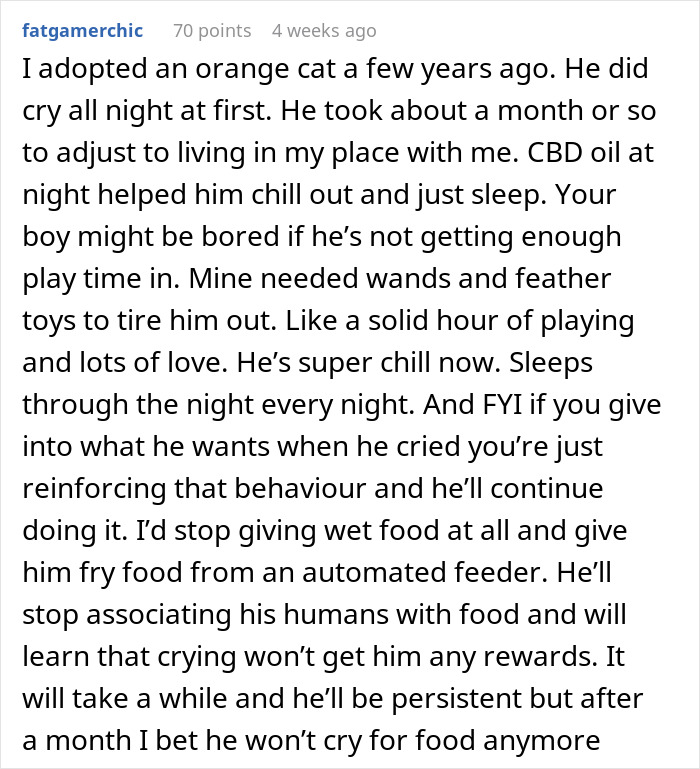 fatgamerchic 70 points 4 weeks ago

I adopted an orange cat a few years ago. He did cry all night at first. He took about a month or so to adjust to living in my place with me. CBD oil at night helped him chill out and just sleep. Your boy might be bored if he's not getting enough play time in. Mine needed wands and feather toys to tire him out. Like a solid hour of playing and lots of love. He's super chill now. Sleeps through the night every night. And FYI if you give into what he wants when he cried you're just reinforcing that behaviour and he'll continue doing it. I'd stop giving wet food at all and give him fry food from an automated feeder. He'll stop associating his humans with food and will learn that crying won't get him any rewards. It will take a while and he'll be persistent but after a month I bet he won't cry for food anymore